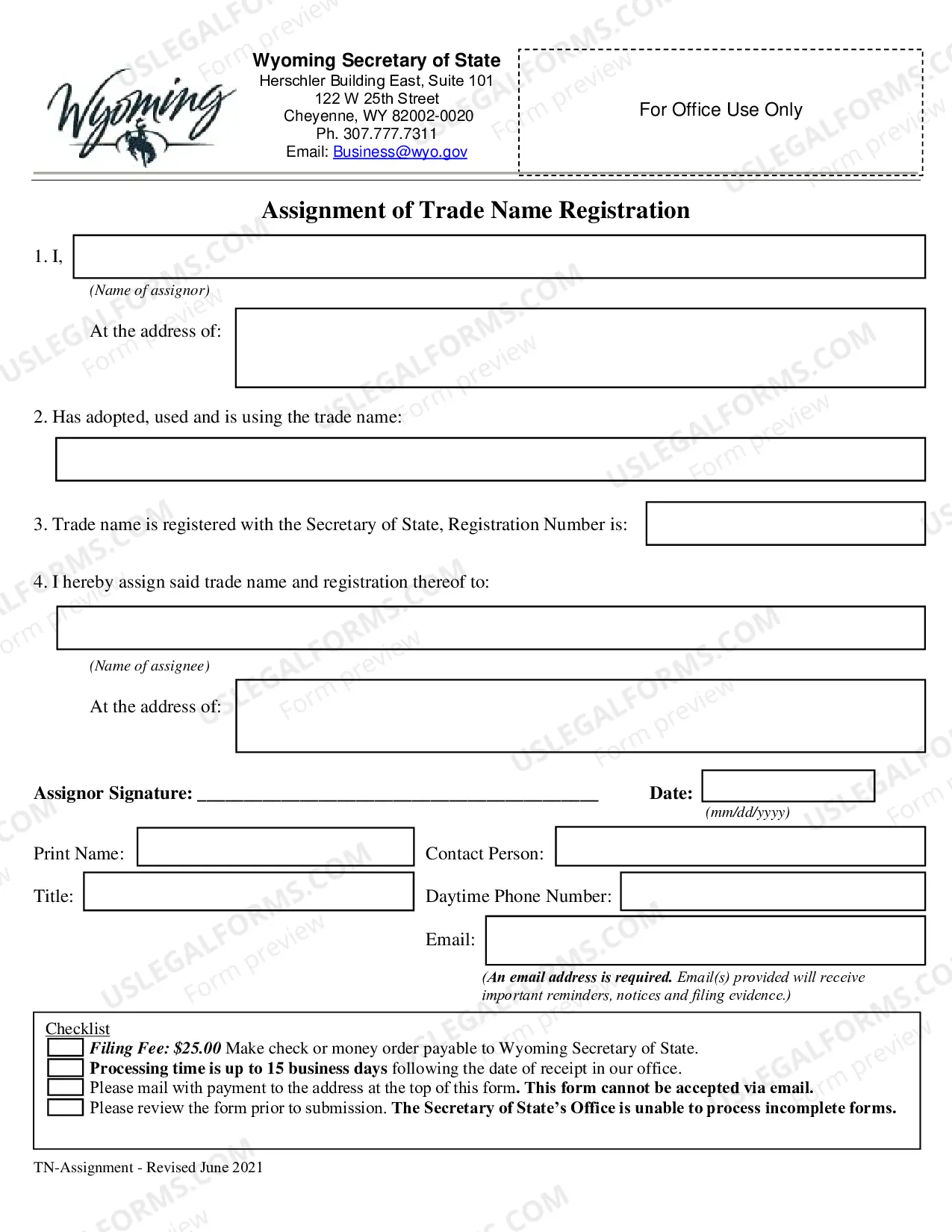 Wyoming

Wyoming Secretary of State
Herschler Building East, Suite 101
122 W 25th Street
Cheyenne, WY 82002-0020
Ph. 307.777.7311
Email: Business@wyo.gov

For Office Use Only

Assignment of Trade Name Registration

1. I,
(Name of assignor)

At the address of:

2. Has adopted, used and is using the trade name:

3. Trade name is registered with the Secretary of State, Registration Number is:

4. I hereby assign said trade name and registration thereof to:

(Name of assignee)

At the address of:

Assignor Signature: ____ Date:
(mm/dd/yyyy)

Print Name:
Contact Person:

Title:
Daytime Phone Number:

Email:

(An email address is required. Email(s) provided will receive important reminders, notices and filing evidence.)

Checklist
☐ Filing Fee: $25.00 Make check or money order payable to Wyoming Secretary of State.
☐ Processing time is up to 15 business days following the date of receipt in our office.
☐ Please mail with payment to the address at the top of this form. This form cannot be accepted via email.
☐ Please review the form prior to submission. The Secretary of State's Office is unable to process incomplete forms.

TN-Assignment - Revised June 2021

USLEGALFORMS.COM
Form preview